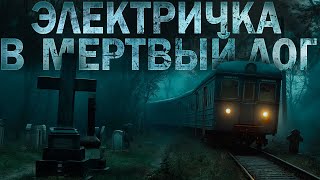 ЭЛЕКТРИЧКА
В МЕРТВЫЙ ЛОГ